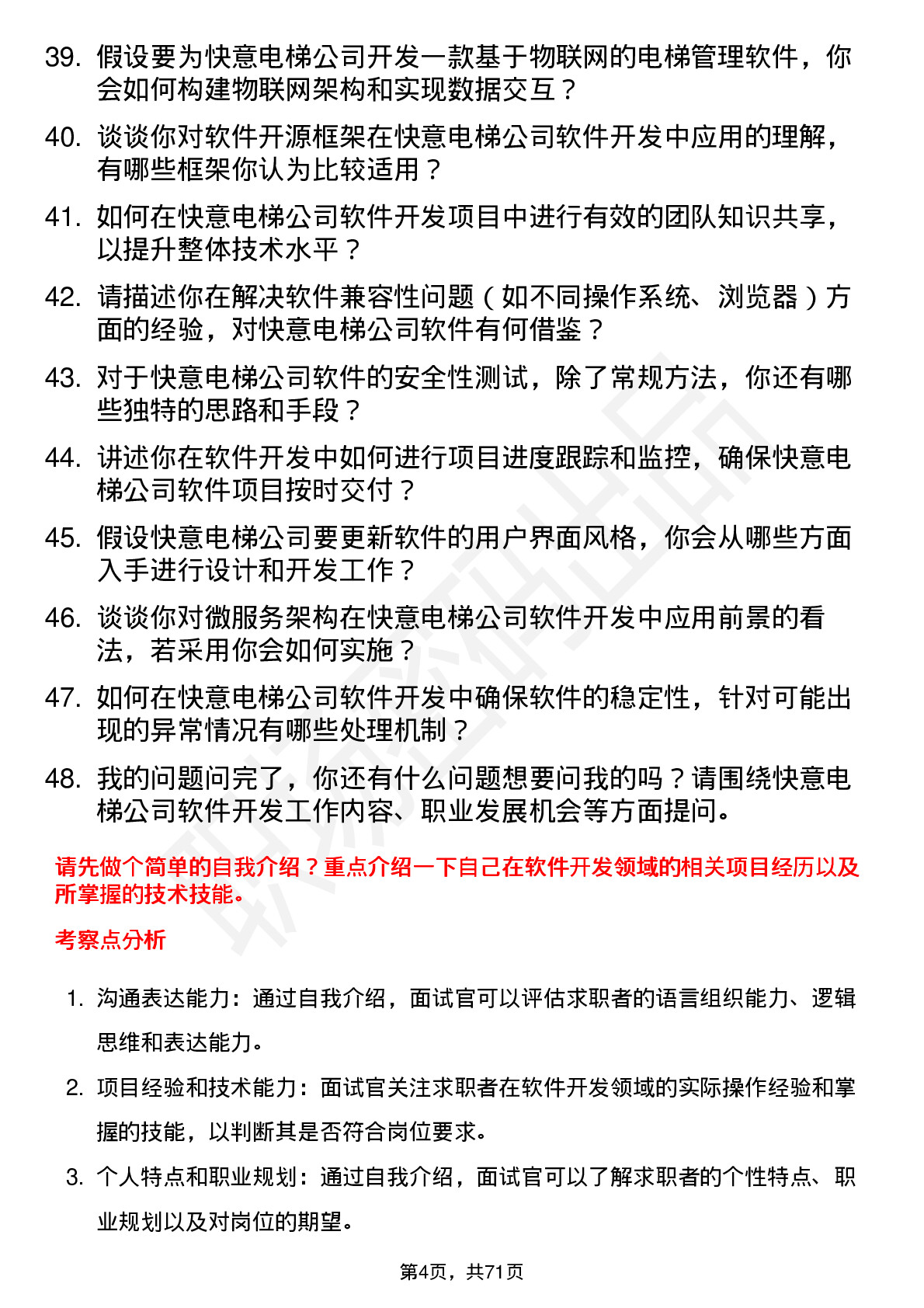 39. 假设要为快意电梯公司开发一款基于物联网的电梯管理软件，你会如何构建物联网架构和实现数据交互？

40. 谈谈你对软件开源框架在快意电梯公司软件开发中应用的理解，有哪些框架你认为比较适用？

41. 如何在快意电梯公司软件开发项目中进行有效的团队知识共享，以提升整体技术水平？

42. 请描述你在解决软件兼容性问题（如不同操作系统、浏览器）方面的经验，对快意电梯公司软件有何借鉴？

43. 对于快意电梯公司软件的安全性测试，除了常规方法，你还有哪些独特的思路和手段？

44. 讲述你在软件开发中如何进行项目进度跟踪和监控，确保快意电梯公司软件项目按时交付？

45. 假设快意电梯公司要更新软件的用户界面风格，你会从哪些方面入手进行设计和开发工作？

46. 谈谈你对微服务架构在快意电梯公司软件开发中应用前景的看法，若采用你会如何实施？

47. 如何在快意电梯公司软件开发中确保软件的稳定性，针对可能出现的异常情况有哪些处理机制？

48. 我的问题问完了，你还有什么问题想要问我的吗？请围绕快意电梯公司软件开发工作内容、职业发展机会等方面提问。

请先做个简单的自我介绍？重点介绍一下自己在软件开发领域的相关项目经历以及所掌握的技术技能。

考察点分析

1. 沟通表达能力：通过自我介绍，面试官可以评估求职者的语言组织能力、逻辑思维和表达能力。

2. 项目经验和技术能力：面试官关注求职者在软件开发领域的实际操作经验和掌握的技能，以判断其是否符合岗位要求。

3. 个人特点和职业规划：通过自我介绍，面试官可以了解求职者的个性特点、职业规划以及对岗位的期望。

第4页，共71页